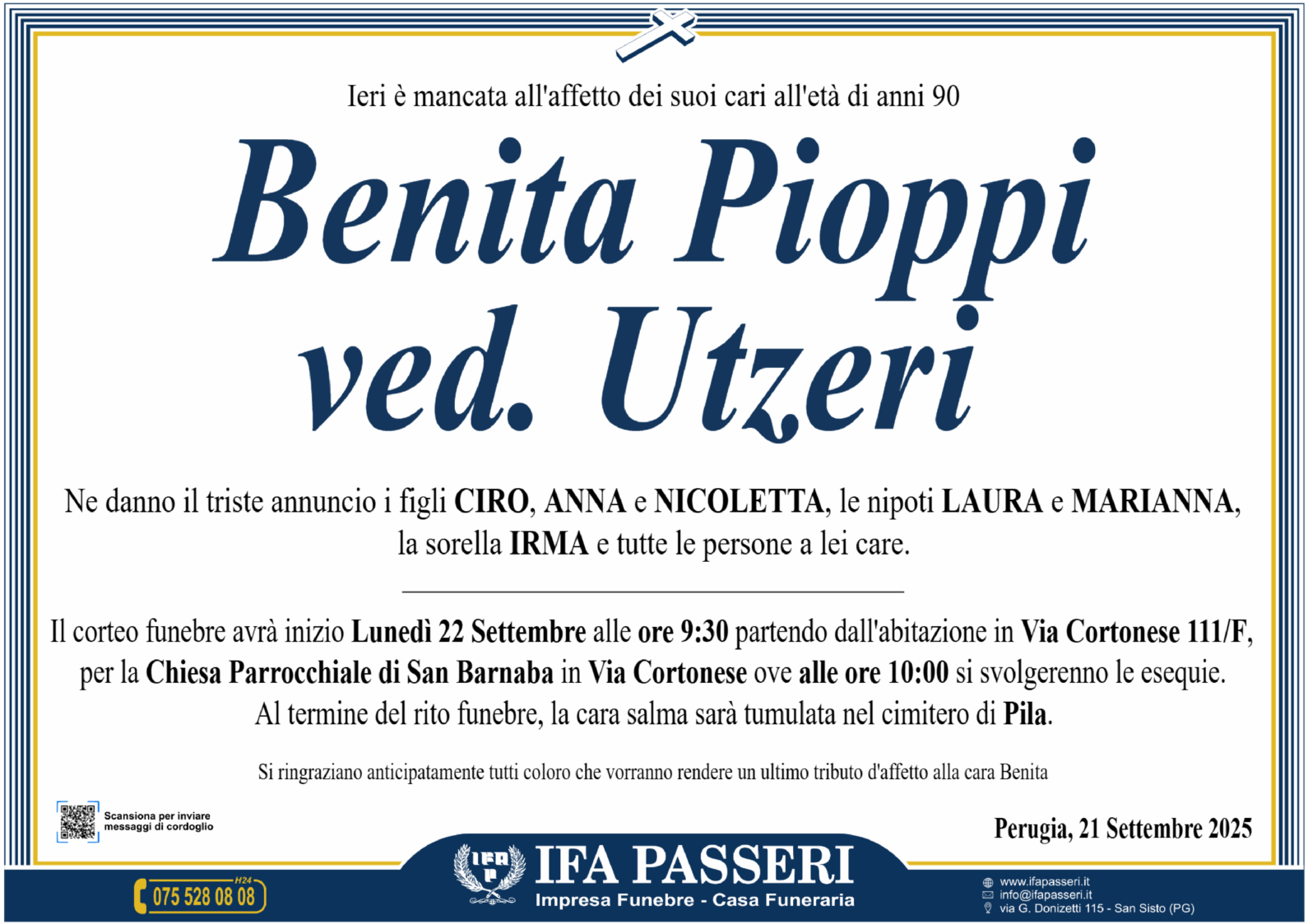 Ieri è mancata all'affetto dei suoi cari all'età di anni 90

Benita Pioppi ved. Utzeri

Ne danno il triste annuncio i figli CIRO, ANNA e NICOLETTA, le nipoti LAURA e MARIANNA, la sorella IRMA e tutte le persone a lei care.

Il corteo funebre avrà inizio Lunedì 22 Settembre alle ore 9:30 partendo dall'abitazione in Via Cortonese 111/F, per la Chiesa Parrocchiale di San Barnaba in Via Cortonese ove alle ore 10:00 si svolgerenno le esequie. Al termine del rito funebre, la cara salma sarà tumulata nel cimitero di Pila.

Si ringraziano anticipatamente tutti coloro che vorranno rendere un ultimo tributo d'affetto alla cara Benita

Scansiona per inviare messaggi di cordoglio

Perugia, 21 Settembre 2025

H24
075 528 08 08

IFA PASSERI
Impresa Funebre - Casa Funeraria

www.ifapasseri.it
info@ifapasseri.it
via G. Donizetti 115 - San Sisto (PG)